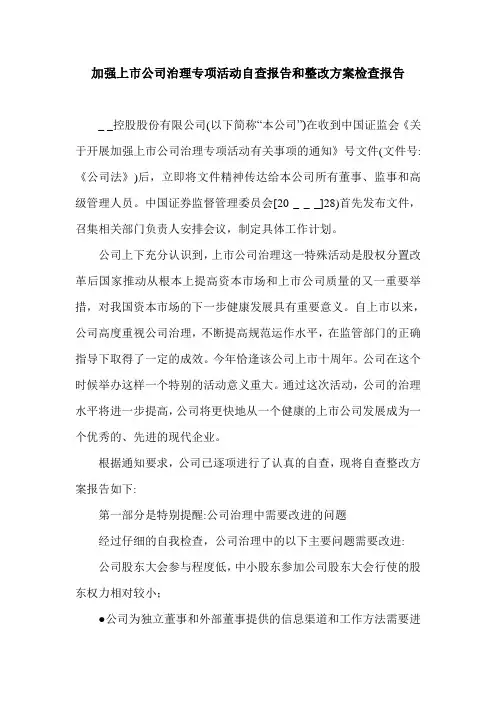 加强上市公司治理专项活动自查报告和整改方案检查报告

_ _控股股份有限公司(以下简称“本公司”)在收到中国证监会《关于开展加强上市公司治理专项活动有关事项的通知》号文件(文件号:《公司法》)后，立即将文件精神传达给本公司所有董事、监事和高级管理人员。中国证券监督管理委员会[20 _ _ _]28)首先发布文件，召集相关部门负责人安排会议，制定具体工作计划。

公司上下充分认识到，上市公司治理这一特殊活动是股权分置改革后国家推动从根本上提高资本市场和上市公司质量的又一重要举措，对我国资本市场的下一步健康发展具有重要意义。自上市以来，公司高度重视公司治理，不断提高规范运作水平，在监管部门的正确指导下取得了一定的成效。今年恰逢该公司上市十周年。公司在这个时候举办这样一个特别的活动意义重大。通过这次活动，公司的治理水平将进一步提高，公司将更快地从一个健康的上市公司发展成为一个优秀的、先进的现代企业。

根据通知要求，公司已逐项进行了认真的自查，现将自查整改方案报告如下:

第一部分是特别提醒:公司治理中需要改进的问题

经过仔细的自我检查，公司治理中的以下主要问题需要改进:

公司股东大会参与程度低，中小股东参加公司股东大会行使的股东权力相对较小;

●公司为独立董事和外部董事提供的信息渠道和工作方法需要进